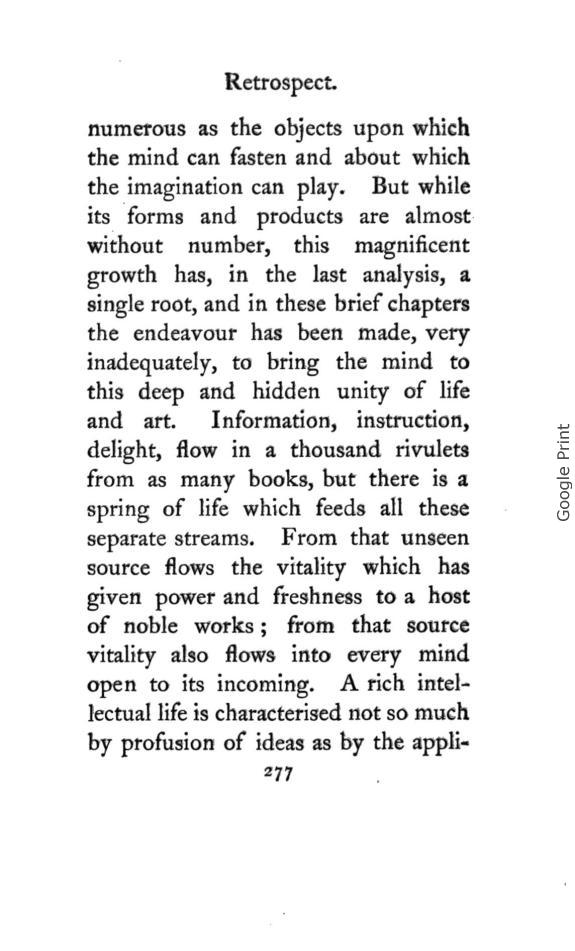 Retrospect.

numerous as the objects upon which the mind can fasten and about which the imagination can play. But while its forms and products are almost without number, this magnificent growth has, in the last analysis, a single root, and in these brief chapters the endeavour has been made, very inadequately, to bring the mind to this deep and hidden unity of life and art. Information, instruction, delight, flow in a thousand rivulets from as many books, but there is a spring of life which feeds all these separate streams. From that unseen source flows the vitality which has given power and freshness to a host of noble works; from that source vitality also flows into every mind open to its incoming. A rich intellectual life is characterised not so much by profusion of ideas as by the appli-

277

Google Print